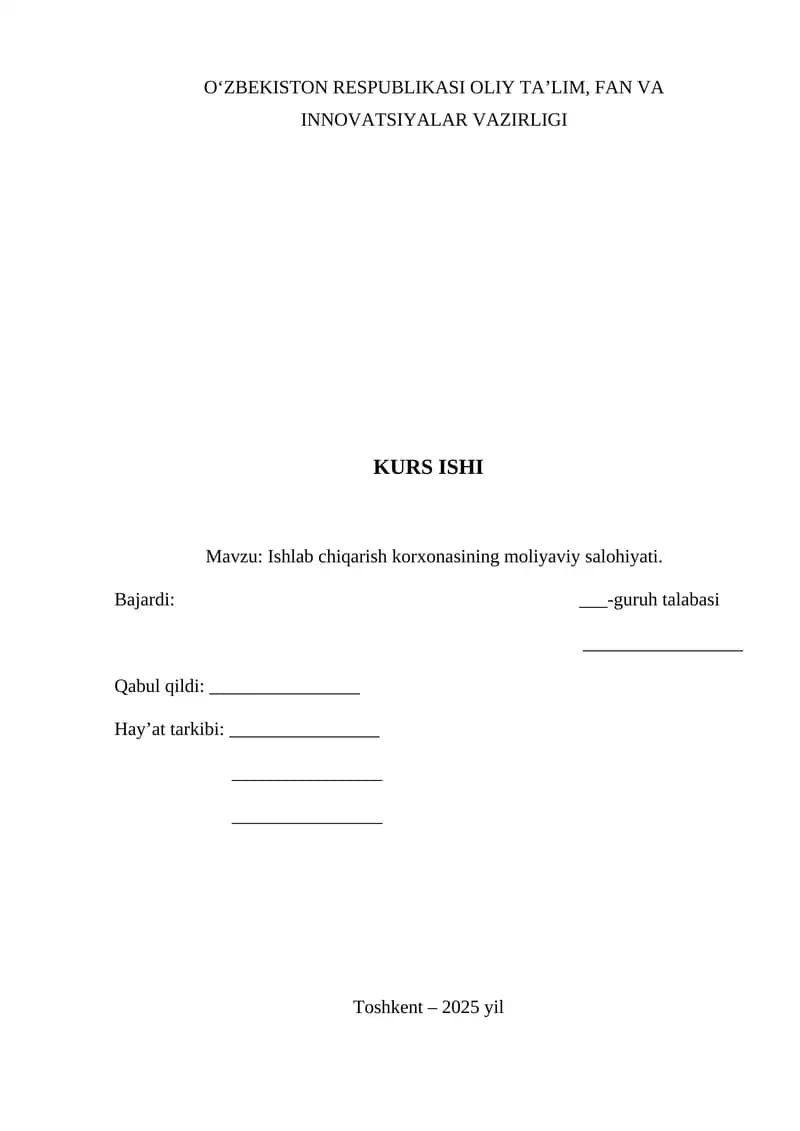 O‘ZBEKISTON RESPUBLIKASI OLIY TA’LIM, FAN VA INNOVATSIYALAR VAZIRLIGI

KURS ISHI

Mavzu: Ishlab chiqarish korxonasining moliyaviy salohiyati.

Bajardi: ___-guruh talabasi

_________________

Qabul qildi: ________________

Hay’at tarkibi: ________________

________________

________________

Toshkent – 2025 yil